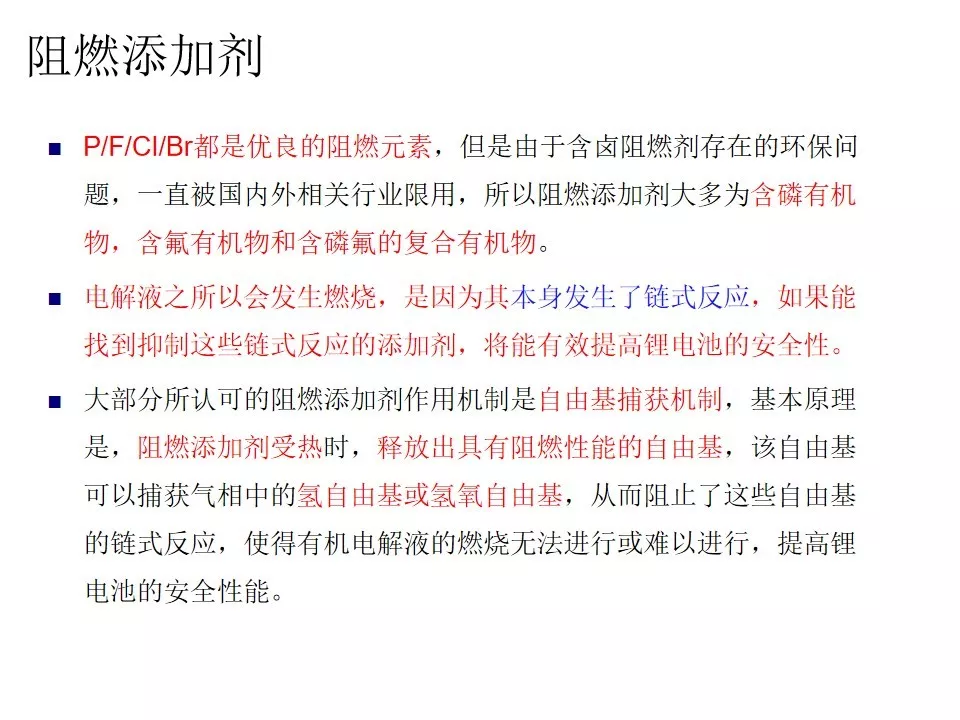 阻燃添加剂

■ P/F/Cl/Br都是优良的阻燃元素，但是由于含卤阻燃剂存在的环保问题，一直被国内外相关行业限用，所以阻燃添加剂大多为含磷有机物，含氟有机物和含磷氟的复合有机物。

■ 电解液之所以会发生燃烧，是因为其本身发生了链式反应，如果能找到抑制这些链式反应的添加剂，将能有效提高锂电池的安全性。

■ 大部分所认可的阻燃添加剂作用机制是自由基捕获机制，基本原理是，阻燃添加剂受热时，释放出具有阻燃性能的自由基，该自由基可以捕获气相中的氢自由基或氢氧自由基，从而阻止了这些自由基的链式反应，使得有机电解液的燃烧无法进行或难以进行，提高锂电池的安全性能。